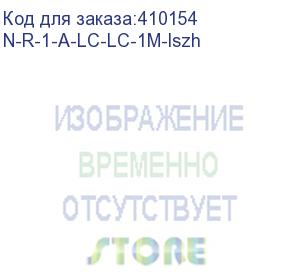 Код для заказа:410154
N-R-1-A-LC-LC-1M-lszh

ИЗОБРАЖЕНИЕ
ВРЕМЕННО
ОТСУТСТВУЕТ
STORE